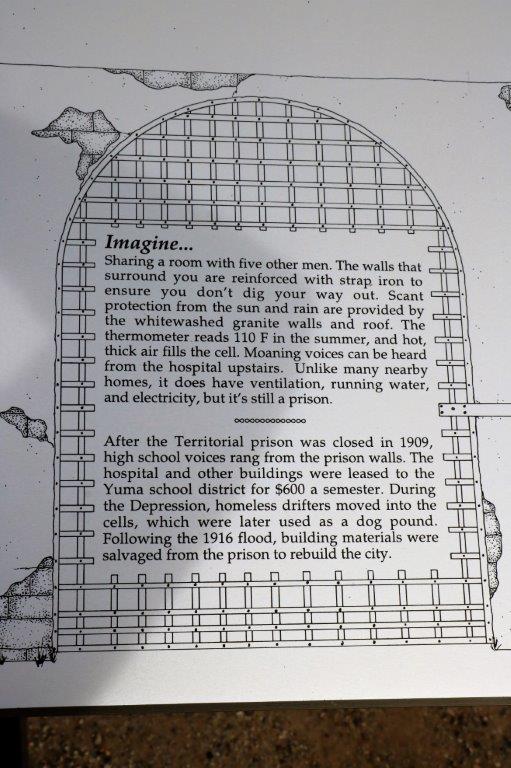 Imagine...

Sharing a room with five other men. The walls that surround you are reinforced with strap iron to ensure you don't dig your way out. Scant protection from the sun and rain are provided by the whitewashed granite walls and roof. The thermometer reads 110 F in the summer, and hot, thick air fills the cell. Moaning voices can be heard from the hospital upstairs. Unlike many nearby homes, it does have ventilation, running water, and electricity, but it's still a prison.

After the Territorial prison was closed in 1909, high school voices rang from the prison walls. The hospital and other buildings were leased to the Yuma school district for $600 a semester. During the Depression, homeless drifters moved into the cells, which were later used as a dog pound. Following the 1916 flood, building materials were salvaged from the prison to rebuild the city.